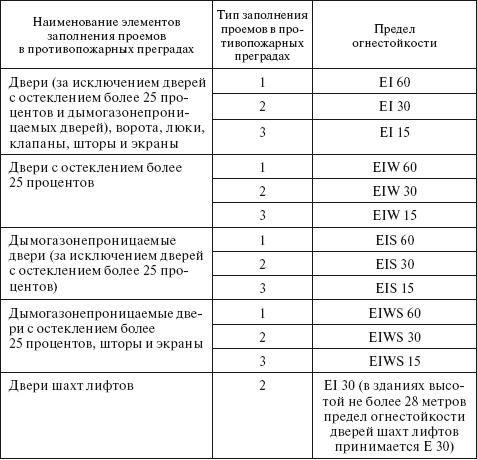 | Наименование элементов заполнения проемов в противопожарных преградах | Тип заполнения проемов в противопожарных преградах | Предел огнестойкости |
|---|---|---|
| Двери (за исключением дверей с остеклением более 25 процентов и дымогазонепроницаемых дверей), ворота, люки, клапаны, шторы и экраны | 1 | EI 60 |
| | 2 | EI 30 |
| | 3 | EI 15 |
| Двери с остеклением более 25 процентов | 1 | EIW 60 |
| | 2 | EIW 30 |
| | 3 | EIW 15 |
| Дымогазонепроницаемые двери (за исключением дверей с остеклением более 25 процентов) | 1 | EIS 60 |
| | 2 | EIS 30 |
| | 3 | EIS 15 |
| Дымогазонепроницаемые двери с остеклением более 25 процентов, шторы и экраны | 1 | EIWS 60 |
| | 2 | EIWS 30 |
| | 3 | EIWS 15 |
| Двери шахт лифтов | 2 | EI 30 (в зданиях высотой не более 28 метров предел огнестойкости дверей шахт лифтов принимается E 30) |